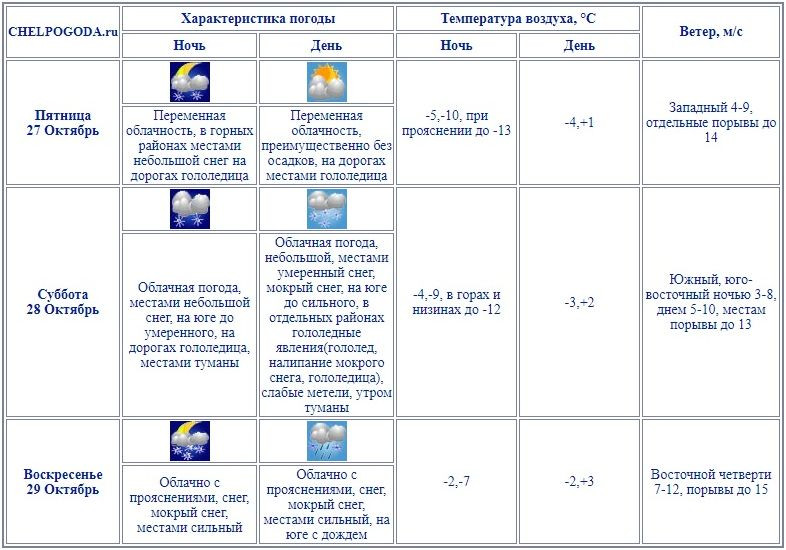 | CHELPOGODA.ru | Характеристика погоды | | Температура воздуха, °C | | Ветер, м/с |
|---|---|---|---|---|---|
| | Ночь | День | Ночь | День | |
| Пятница 27 Октябрь | Переменная облачность, в горных районах местами небольшой снег на дорогах гололедица | Переменная облачность, преимущественно без осадков, на дорогах местами гололедица | -5,-10, при прояснении до -13 | -4,+1 | Западный 4-9, отдельные порывы до 14 |
| Суббота 28 Октябрь | Облачная погода, местами небольшой снег, на юге до умеренного, на дорогах гололедица, местами туманы | Облачная погода, небольшой, местами умеренный снег, мокрый снег, на юге до сильного, в отдельных районах гололедные явления(гололед, налипание мокрого снега, гололедица), слабые метели, утром туманы | -4,-9, в горах и низинах до -12 | -3,+2 | Южный, юго-восточный ночью 3-8, днем 5-10, местам порывы до 13 |
| Воскресенье 29 Октябрь | Облачно с прояснениями, снег, мокрый снег, местами сильный | Облачно с прояснениями, снег, мокрый снег, местами сильный, на юге с дождем | -2,-7 | -2,+3 | Восточной четверти 7-12, порывы до 15 |